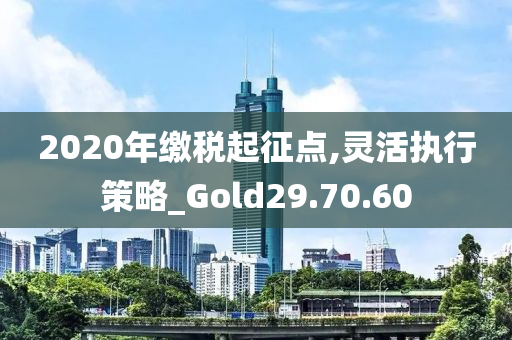 2020年缴税起征点,灵活执行策略_Gold29.70.60